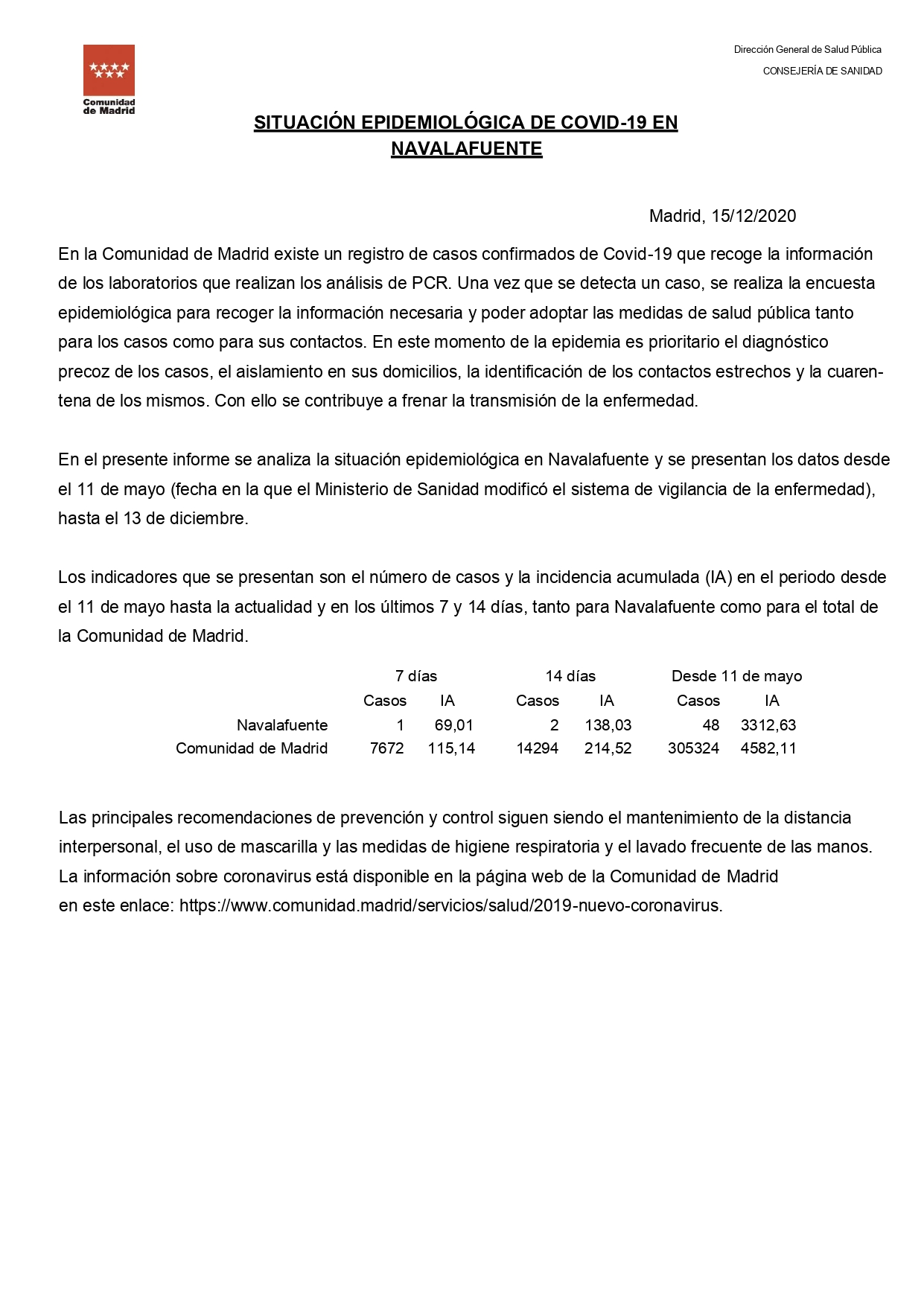 Comunidad de Madrid

Dirección General de Salud Pública

CONSEJERÍA DE SANIDAD

SITUACIÓN EPIDEMIOLÓGICA DE COVID-19 EN NAVALAFUENTE

Madrid, 15/12/2020

En la Comunidad de Madrid existe un registro de casos confirmados de Covid-19 que recoge la información de los laboratorios que realizan los análisis de PCR. Una vez que se detecta un caso, se realiza la encuesta epidemiológica para recoger la información necesaria y poder adoptar las medidas de salud pública tanto para los casos como para sus contactos. En este momento de la epidemia es prioritario el diagnóstico precoz de los casos, el aislamiento en sus domicilios, la identificación de los contactos estrechos y la cuarentena de los mismos. Con ello se contribuye a frenar la transmisión de la enfermedad.

En el presente informe se analiza la situación epidemiológica en Navalafuente y se presentan los datos desde el 11 de mayo (fecha en la que el Ministerio de Sanidad modificó el sistema de vigilancia de la enfermedad), hasta el 13 de diciembre.

Los indicadores que se presentan son el número de casos y la incidencia acumulada (IA) en el periodo desde el 11 de mayo hasta la actualidad y en los últimos 7 y 14 días, tanto para Navalafuente como para el total de la Comunidad de Madrid.

| | 7 días | | 14 días | | Desde 11 de mayo | |
|---|---|---|---|---|---|---|
| | Casos | IA | Casos | IA | Casos | IA |
| Navalafuente | 1 | 69,01 | 2 | 138,03 | 48 | 3312,63 |
| Comunidad de Madrid | 7672 | 115,14 | 14294 | 214,52 | 305324 | 4582,11 |

Las principales recomendaciones de prevención y control siguen siendo el mantenimiento de la distancia interpersonal, el uso de mascarilla y las medidas de higiene respiratoria y el lavado frecuente de las manos. La información sobre coronavirus está disponible en la página web de la Comunidad de Madrid en este enlace: https://www.comunidad.madrid/servicios/salud/2019-nuevo-coronavirus.